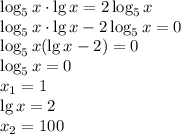 $\log_5 x \cdot \lg x = 2\log_5 x$
$\log_5 x \cdot \lg x - 2\log_5 x = 0$
$\log_5 x(\lg x - 2) = 0$
$\log_5 x = 0$
$x_1 = 1$
$\lg x = 2$
$x_2 = 100$